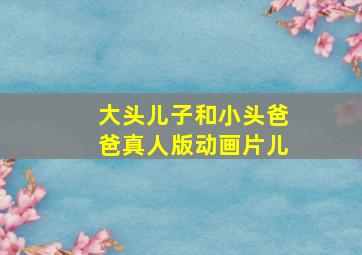 大头儿子和小头爸爸真人版动画片儿